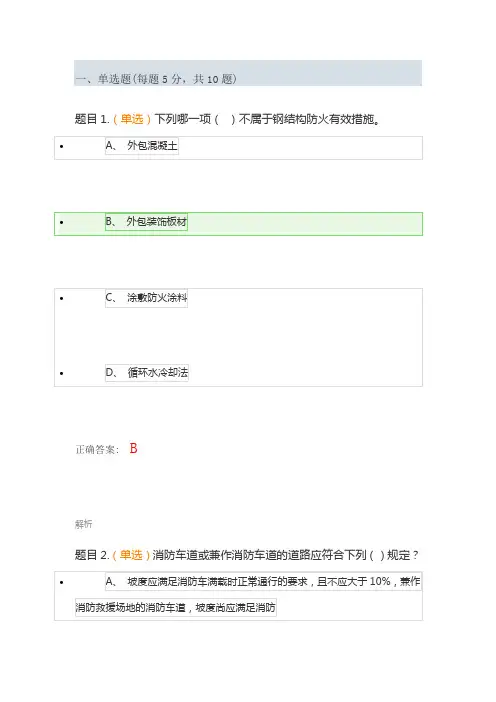 一、单选题(每题5分，共10题)

题目1.（单选）下列哪一项（ ）不属于钢结构防火有效措施。

• A、 外包混凝土

• B、 外包装饰板材

• C、 涂敷防火涂料

• D、 循环水冷却法

正确答案: B

解析

题目2.（单选）消防车道或兼作消防车道的道路应符合下列（ ）规定？

• A、 坡度应满足消防车满载时正常通行的要求，且不应大于10%，兼作消防救援场地的消防车道，坡度尚应满足消防